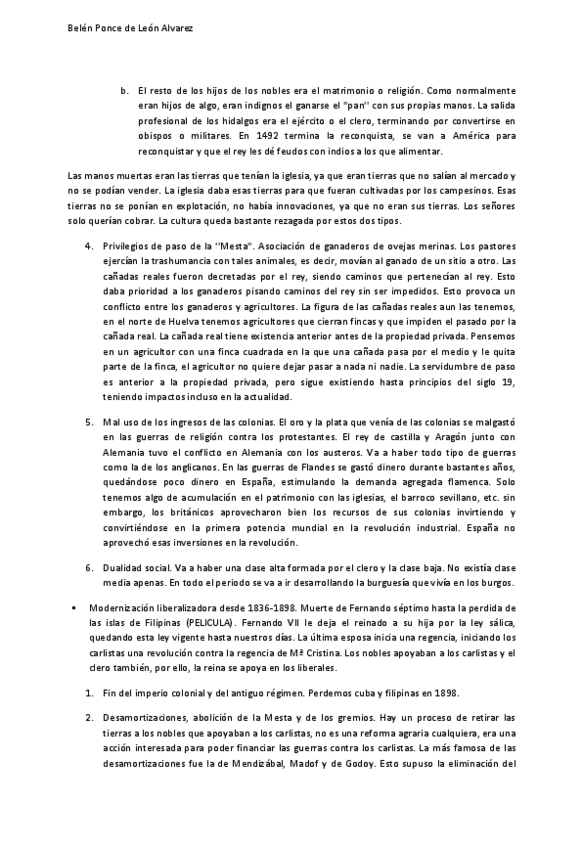 Belén Ponce de León Alvarez

b. El resto de los hijos de los nobles era el matrimonio o religión. Como normalmente eran hijos de algo, eran indignos el ganarse el "pan" con sus propias manos. La salida profesional de los hidalgos era el ejército o el clero, terminando por convertirse en obispos o militares. En 1492 termina la reconquista, se van a América para reconquistar y que el rey les dé feudos con indios a los que alimentar.

Las manos muertas eran las tierras que tenían la iglesia, ya que eran tierras que no salían al mercado y no se podían vender. La iglesia daba esas tierras para que fueran cultivadas por los campesinos. Esas tierras no se ponían en explotación, no había innovaciones, ya que no eran sus tierras. Los señores solo querían cobrar. La cultura queda bastante rezagada por estos dos tipos.

4. Privilegios de paso de la "Mesta". Asociación de ganaderos de ovejas merinas. Los pastores ejercían la trashumancia con tales animales, es decir, movían al ganado de un sitio a otro. Las cañadas reales fueron decretadas por el rey, siendo caminos que pertenecían al rey. Esto daba prioridad a los ganaderos pisando caminos del rey sin ser impedidos. Esto provoca un conflicto entre los ganaderos y agricultores. La figura de las cañadas reales aun las tenemos, en el norte de Huelva tenemos agricultores que cierran fincas y que impiden el pasado por la cañada real. La cañada real tiene existencia anterior antes de la propiedad privada. Pensemos en un agricultor con una finca cuadrada en la que una cañada pasa por el medio y le quita parte de la finca, el agricultor no quiere dejar pasar a nada ni nadie. La servidumbre de paso es anterior a la propiedad privada, pero sigue existiendo hasta principios del siglo 19, teniendo impactos incluso en la actualidad.

5. Mal uso de los ingresos de las colonias. El oro y la plata que venía de las colonias se malgastó en las guerras de religión contra los protestantes. El rey de castilla y Aragón junto con Alemania tuvo el conflicto en Alemania con los austeros. Va a haber todo tipo de guerras como la de los anglicanos. En las guerras de Flandes se gastó dinero durante bastantes años, quedándose poco dinero en España, estimulando la demanda agregada flamenca. Solo tenemos algo de acumulación en el patrimonio con las iglesias, el barroco sevillano, etc. sin embargo, los británicos aprovecharon bien los recursos de sus colonias invirtiendo y convirtiéndose en la primera potencia mundial en la revolución industrial. España no aprovechó esas inversiones en la revolución.

6. Dualidad social. Va a haber una clase alta formada por el clero y la clase baja. No existía clase media apenas. En todo el periodo se va a ir desarrollando la burguesía que vivía en los burgos.

• Modernización liberalizadora desde 1836-1898. Muerte de Fernando séptimo hasta la perdida de las islas de Filipinas (PELICULA). Fernando VII le deja el reinado a su hija por la ley sálica, quedando esta ley vigente hasta nuestros días. La última esposa inicia una regencia, iniciando los carlistas una revolución contra la regencia de Mª Cristina. Los nobles apoyaban a los carlistas y el clero también, por ello, la reina se apoya en los liberales.

1. Fin del imperio colonial y del antiguo régimen. Perdemos cuba y filipinas en 1898.

2. Desamortizaciones, abolición de la Mesta y de los gremios. Hay un proceso de retirar las tierras a los nobles que apoyaban a los carlistas, no es una reforma agraria cualquiera, era una acción interesada para poder financiar las guerras contra los carlistas. La más famosa de las desamortizaciones fue la de Mendizábal, Madof y de Godoy. Esto supuso la eliminación del